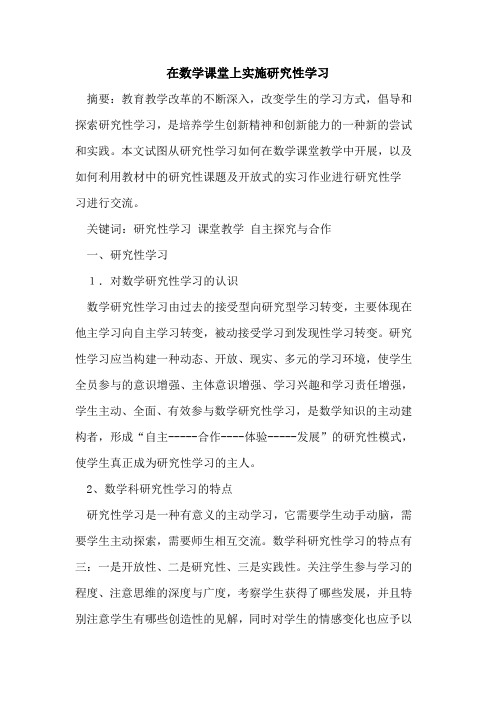 在数学课堂上实施研究性学习

摘要：教育教学改革的不断深入，改变学生的学习方式，倡导和探索研究性学习，是培养学生创新精神和创新能力的一种新的尝试和实践。本文试图从研究性学习如何在数学课堂教学中开展，以及如何利用教材中的研究性课题及开放式的实习作业进行研究性学习进行交流。

关键词：研究性学习 课堂教学 自主探究与合作

一、研究性学习

1．对数学研究性学习的认识

数学研究性学习由过去的接受型向研究型学习转变，主要体现在他主学习向自主学习转变，被动接受学习到发现性学习转变。研究性学习应当构建一种动态、开放、现实、多元的学习环境，使学生全员参与的意识增强、主体意识增强、学习兴趣和学习责任增强，学生主动、全面、有效参与数学研究性学习，是数学知识的主动建构者，形成“自主-----合作----体验-----发展”的研究性模式，使学生真正成为研究性学习的主人。

2、数学科研究性学习的特点

研究性学习是一种有意义的主动学习，它需要学生动手动脑，需要学生主动探索，需要师生相互交流。数学科研究性学习的特点有三：一是开放性、二是研究性、三是实践性。关注学生参与学习的程度、注意思维的深度与广度，考察学生获得了哪些发展，并且特别注意学生有哪些创造性的见解，同时对学生的情感变化也应予以